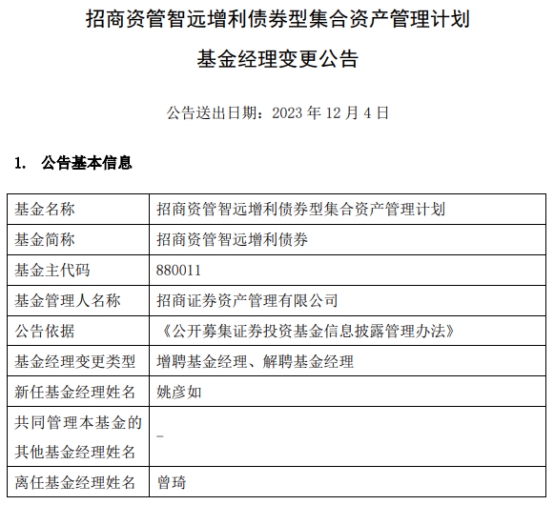 招商资管智远增利债券型集合资产管理计划

基金经理变更公告

公告送出日期：2023 年 12 月 4 日

1. 公告基本信息

| 基金名称 | 招商资管智远增利债券型集合资产管理计划 |
|---|---|
| 基金简称 | 招商资管智远增利债券 |
| 基金主代码 | 880011 |
| 基金管理人名称 | 招商证券资产管理有限公司 |
| 公告依据 | 《公开募集证券投资基金信息披露管理办法》 |
| 基金经理变更类型 | 增聘基金经理、解聘基金经理 |
| 新任基金经理姓名 | 姚彦如 |
| 共同管理本基金的其他基金经理姓名 | - |
| 离任基金经理姓名 | 曾琦 |